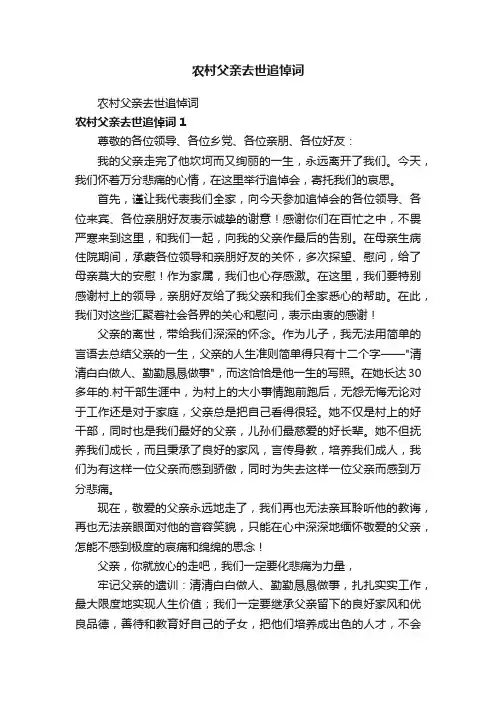 农村父亲去世追悼词

农村父亲去世追悼词

农村父亲去世追悼词 1

尊敬的各位领导、各位乡党、各位亲朋、各位好友：

我的父亲走完了他坎坷而又绚丽的一生，永远离开了我们。今天，我们怀着万分悲痛的心情，在这里举行追悼会，寄托我们的哀思。

首先，谨让我代表我们全家，向今天参加追悼会的各位领导、各位来宾、各位亲朋好友表示诚挚的谢意！感谢你们在百忙之中，不畏严寒来到这里，和我们一起，向我的父亲作最后的告别。在母亲生病住院期间，承蒙各位领导和亲朋好友的关怀，多次探望、慰问，给了母亲莫大的安慰！作为家属，我们也心存感激。在这里，我们要特别感谢村上的领导，亲朋好友给了我父亲和我们全家悉心的帮助。在此，我们对这些汇聚着社会各界的关心和慰问，表示由衷的感谢！

父亲的离世，带给我们深深的怀念。作为儿子，我无法用简单的言语去总结父亲的一生，父亲的人生准则简单得只有十二个字——"清清白白做人、勤勤恳恳做事"，而这恰恰是他一生的写照。在她长达30多年的.村干部生涯中，为村上的大小事情跑前跑后，无怨无悔无论对于工作还是对于家庭，父亲总是把自己看得很轻。她不仅是村上的好干部，同时也是我们最好的父亲，儿孙们最慈爱的好长辈。她不但抚养我们成长，而且秉承了良好的家风，言传身教，培养我们成人，我们为有这样一位父亲而感到骄傲，同时为失去这样一位父亲而感到万分悲痛。

现在，敬爱的父亲永远地走了，我们再也无法亲耳聆听他的教诲，再也无法亲眼面对他的音容笑貌，只能在心中深深地缅怀敬爱的父亲，怎能不感到极度的哀痛和绵绵的思念！

父亲，你就放心的走吧，我们一定要化悲痛为力量，

牢记父亲的遗训：清清白白做人、勤勤恳恳做事，扎扎实实工作，最大限度地实现人生价值；我们一定要继承父亲留下的良好家风和优良品德，善待和教育好自己的子女，把他们培养成出色的人才，不会